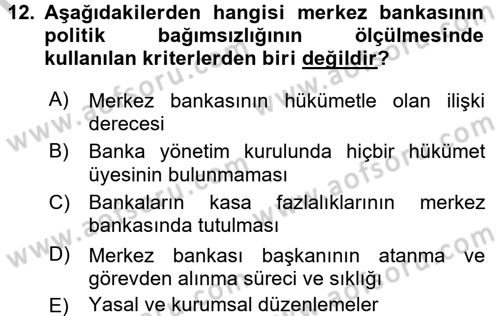 12. Aşağıdakilerden hangisi merkez bankasının politik bağımsızlığının ölçülmesinde kullanılan kriterlerden biri değildir?

A) Merkez bankasının hükümetle olan ilişki derecesi
B) Banka yönetim kurulunda hiçbir hükümet üyesinin bulunmaması
C) Bankaların kasa fazlalıklarının merkez bankasında tutulması
D) Merkez bankası başkanının atanma ve görevden alınma süreci ve sıklığı
E) Yasal ve kurumsal düzenlemeler

www.aofsoru.com